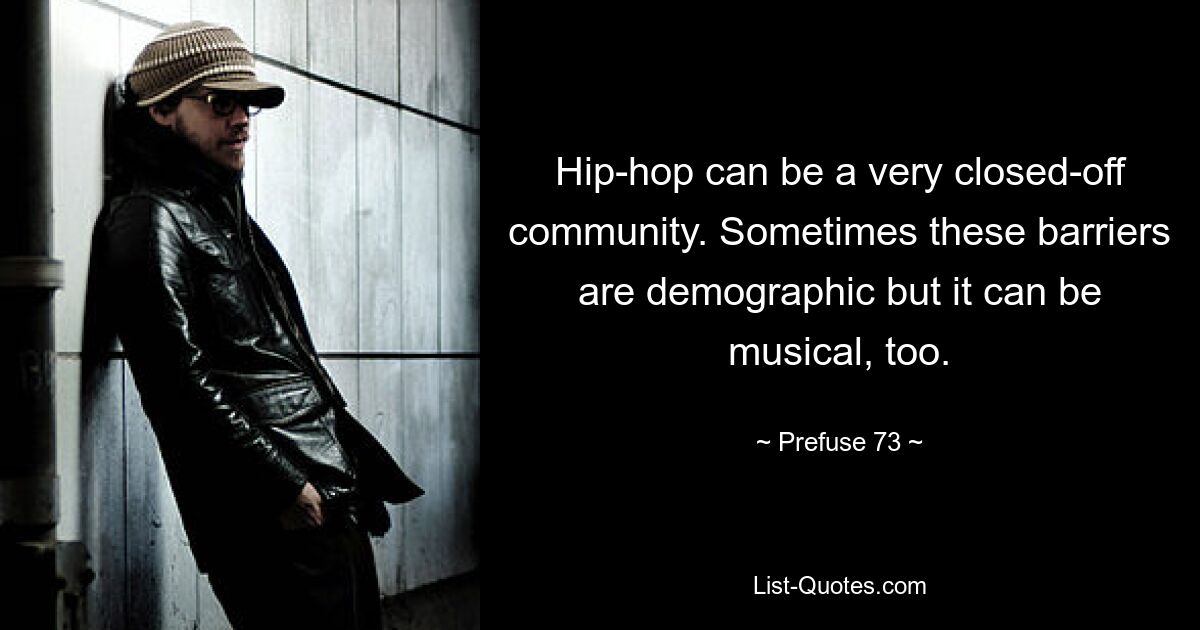 Hip-hop can be a very closed-off community. Sometimes these barriers are demographic but it can be musical, too.

~ Prefuse 73 ~

List-Quotes.com